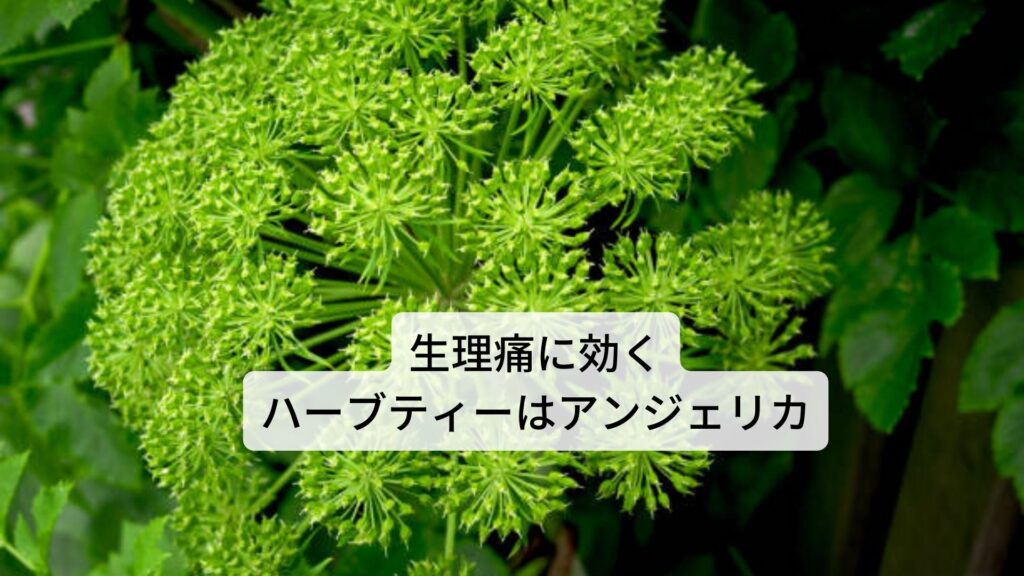 生理痛に効く
ハーブティーはアンジェリカ